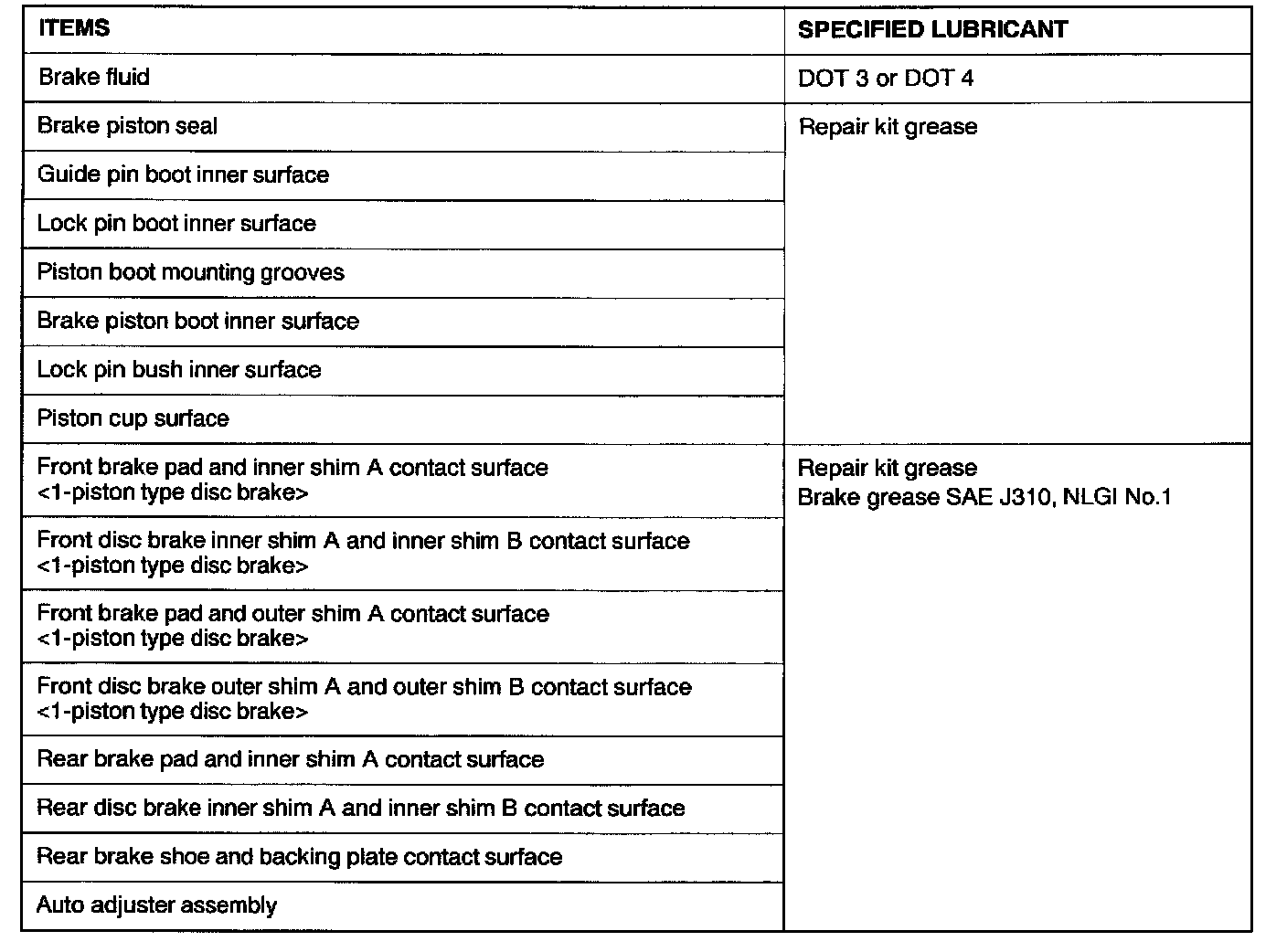 | ITEMS | SPECIFIED LUBRICANT |
|---|---|
| Brake fluid | DOT 3 or DOT 4 |
| Brake piston seal | Repair kit grease |
| Guide pin boot inner surface | |
| Lock pin boot inner surface | |
| Piston boot mounting grooves | |
| Brake piston boot inner surface | |
| Lock pin bush inner surface | |
| Piston cup surface | |
| Front brake pad and inner shim A contact surface <1-piston type disc brake> | Repair kit grease Brake grease SAE J310, NLGI No.1 |
| Front disc brake inner shim A and inner shim B contact surface <1-piston type disc brake> | |
| Front brake pad and outer shim A contact surface <1-piston type disc brake> | |
| Front disc brake outer shim A and outer shim B contact surface <1-piston type disc brake> | |
| Rear brake pad and inner shim A contact surface | |
| Rear disc brake inner shim A and inner shim B contact surface | |
| Rear brake shoe and backing plate contact surface | |
| Auto adjuster assembly | |